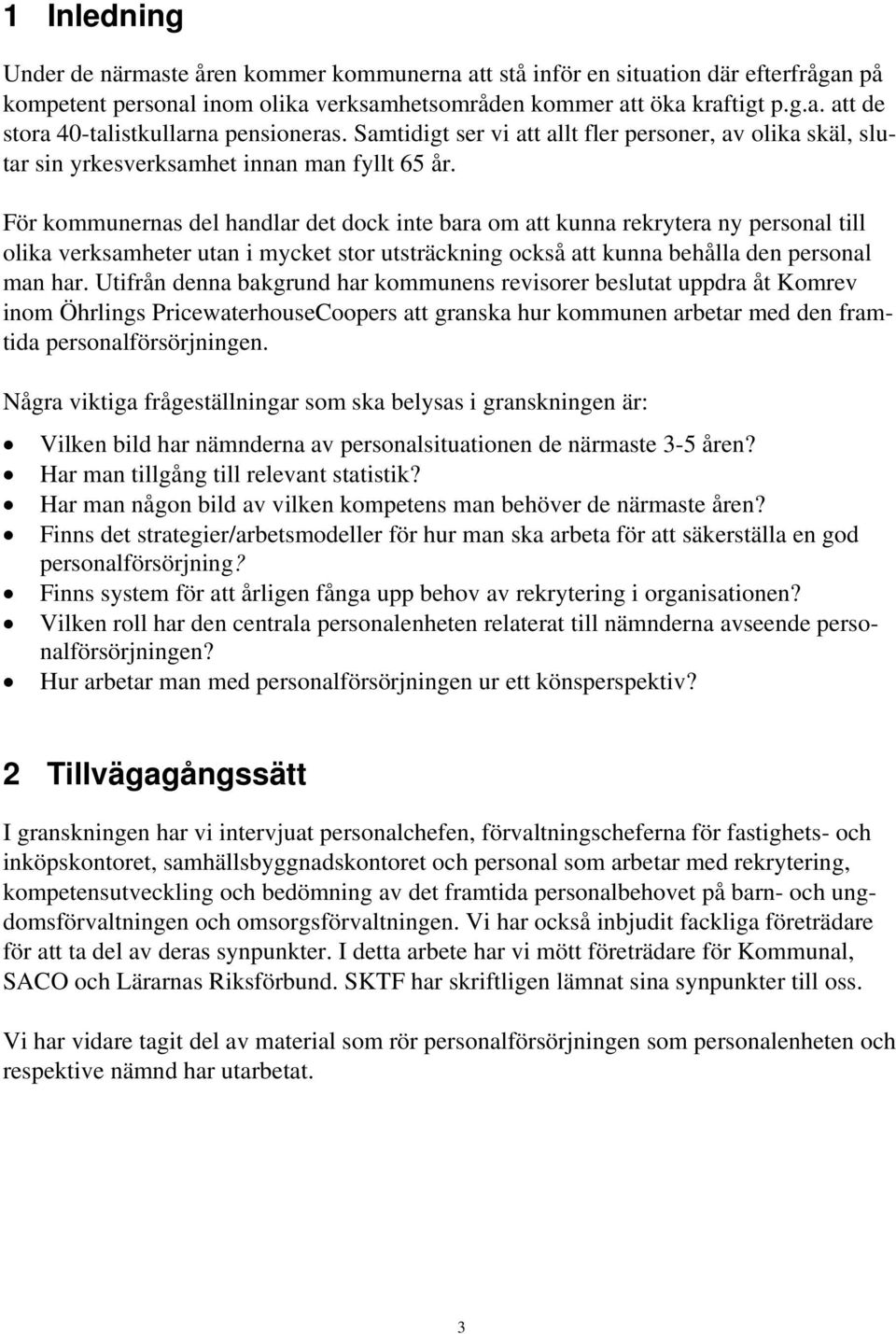 1 Inledning

Under de närmaste åren kommer kommunerna att stå inför en situation där efterfrågan på kompetent personal inom olika verksamhetsområden kommer att öka kraftigt p.g.a. att de stora 40-talistkullarna pensioneras. Samtidigt ser vi att allt fler personer, av olika skäl, slutar sin yrkesverksamhet innan man fyllt 65 år.

För kommunernas del handlar det dock inte bara om att kunna rekrytera ny personal till olika verksamheter utan i mycket stor utsträckning också att kunna behålla den personal man har. Utifrån denna bakgrund har kommunens revisorer beslutat uppdra åt Komrev inom Öhrlings PricewaterhouseCoopers att granska hur kommunen arbetar med den framtida personalförsörjningen.

Några viktiga frågeställningar som ska belysas i granskningen är:

• Vilken bild har nämnderna av personalsituationen de närmaste 3-5 åren?
• Har man tillgång till relevant statistik?
• Har man någon bild av vilken kompetens man behöver de närmaste åren?
• Finns det strategier/arbetsmodeller för hur man ska arbeta för att säkerställa en god personalförsörjning?
• Finns system för att årligen fånga upp behov av rekrytering i organisationen?
• Vilken roll har den centrala personalenheten relaterat till nämnderna avseende personalförsörjningen?
• Hur arbetar man med personalförsörjningen ur ett könsperspektiv?

2 Tillvägagångssätt

I granskningen har vi intervjuat personalchefen, förvaltningscheferna för fastighets- och inköpskontoret, samhällsbyggnadskontoret och personal som arbetar med rekrytering, kompetensutveckling och bedömning av det framtida personalbehovet på barn- och ungdomsförvaltningen och omsorgsförvaltningen. Vi har också inbjudit fackliga företrädare för att ta del av deras synpunkter. I detta arbete har vi mött företrädare för Kommunal, SACO och Lärarnas Riksförbund. SKTF har skriftligen lämnat sina synpunkter till oss.

Vi har vidare tagit del av material som rör personalförsörjningen som personalenheten och respektive nämnd har utarbetat.

3